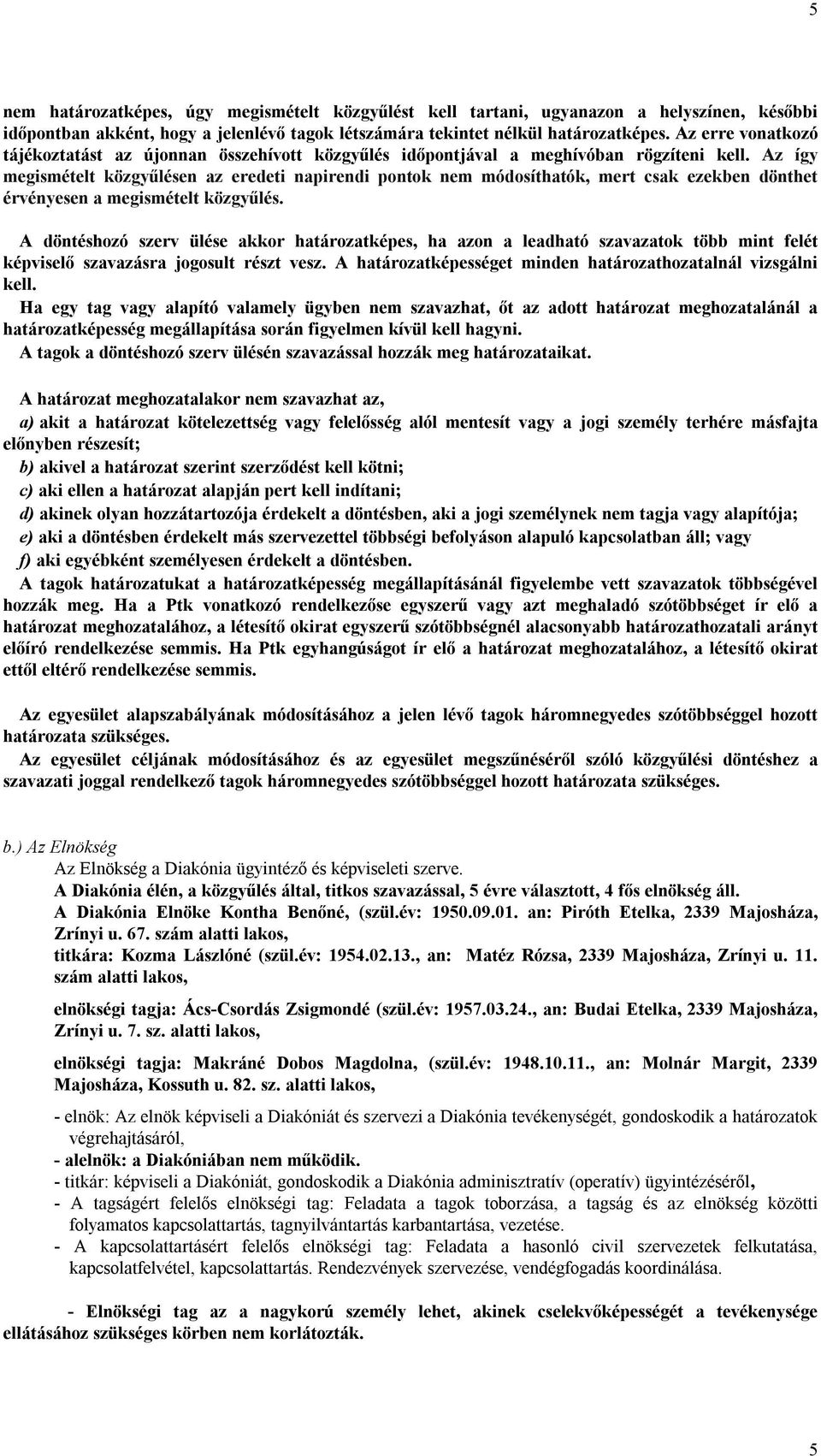 5

nem határozatképes, úgy megismételt közgyűlést kell tartani, ugyanazon a helyszínen, későbbi időpontban akként, hogy a jelenlévő tagok létszámára tekintet nélkül határozatképes. Az erre vonatkozó tájékoztatást az újonnan összehívott közgyűlés időpontjával a meghívóban rögzíteni kell. Az így megismételt közgyűlésen az eredeti napirendi pontok nem módosíthatók, mert csak ezekben dönthet érvényesen a megismételt közgyűlés.

A döntéshozó szerv ülése akkor határozatképes, ha azon a leadható szavazatok több mint felét képviselő szavazásra jogosult részt vesz. A határozatképességet minden határozathozatalnál vizsgálni kell.
Ha egy tag vagy alapító valamely ügyben nem szavazhat, őt az adott határozat meghozatalánál a határozatképesség megállapítása során figyelmen kívül kell hagyni.
A tagok a döntéshozó szerv ülésén szavazással hozzák meg határozataikat.

A határozat meghozatalakor nem szavazhat az,
a) akit a határozat kötelezettség vagy felelősség alól mentesít vagy a jogi személy terhére másfajta előnyben részesít;
b) akivel a határozat szerint szerződést kell kötni;
c) aki ellen a határozat alapján pert kell indítani;
d) akinek olyan hozzátartozója érdekelt a döntésben, aki a jogi személynek nem tagja vagy alapítója;
e) aki a döntésben érdekelt más szervezettel többségi befolyáson alapuló kapcsolatban áll; vagy
f) aki egyébként személyesen érdekelt a döntésben.
A tagok határozatukat a határozatképesség megállapításánál figyelembe vett szavazatok többségével hozzák meg. Ha a Ptk vonatkozó rendelkezőse egyszerű vagy azt meghaladó szótöbbséget ír elő a határozat meghozatalához, a létesítő okirat egyszerű szótöbbségnél alacsonyabb határozathozatali arányt előíró rendelkezése semmis. Ha Ptk egyhangúságot ír elő a határozat meghozatalához, a létesítő okirat ettől eltérő rendelkezése semmis.

Az egyesület alapszabályának módosításához a jelen lévő tagok háromnegyedes szótöbbséggel hozott határozata szükséges.
Az egyesület céljának módosításához és az egyesület megszűnéséről szóló közgyűlési döntéshez a szavazati joggal rendelkező tagok háromnegyedes szótöbbséggel hozott határozata szükséges.

b.) Az Elnökség
Az Elnökség a Diakónia ügyintéző és képviseleti szerve.
A Diakónia élén, a közgyűlés által, titkos szavazással, 5 évre választott, 4 fős elnökség áll.
A Diakónia Elnöke Kontha Benőné, (szül.év: 1950.09.01. an: Piróth Etelka, 2339 Majosháza, Zrínyi u. 67. szám alatti lakos,
titkára: Kozma Lászlóné (szül.év: 1954.02.13., an: Matéz Rózsa, 2339 Majosháza, Zrínyi u. 11. szám alatti lakos,

elnökségi tagja: Ács-Csordás Zsigmondé (szül.év: 1957.03.24., an: Budai Etelka, 2339 Majosháza, Zrínyi u. 7. sz. alatti lakos,

elnökségi tagja: Makráné Dobos Magdolna, (szül.év: 1948.10.11., an: Molnár Margit, 2339 Majosháza, Kossuth u. 82. sz. alatti lakos,

- elnök: Az elnök képviseli a Diakóniát és szervezi a Diakónia tevékenységét, gondoskodik a határozatok végrehajtásáról,
- alelnök: a Diakóniában nem működik.
- titkár: képviseli a Diakóniát, gondoskodik a Diakónia adminisztratív (operatív) ügyintézéséről,
- A tagságért felelős elnökségi tag: Feladata a tagok toborzása, a tagság és az elnökség közötti folyamatos kapcsolattartás, tagnyilvántartás karbantartása, vezetése.
- A kapcsolattartásért felelős elnökségi tag: Feladata a hasonló civil szervezetek felkutatása, kapcsolatfelvétel, kapcsolattartás. Rendezvények szervezése, vendégfogadás koordinálása.

- Elnökségi tag az a nagykorú személy lehet, akinek cselekvőképességét a tevékenysége ellátásához szükséges körben nem korlátozták.

5